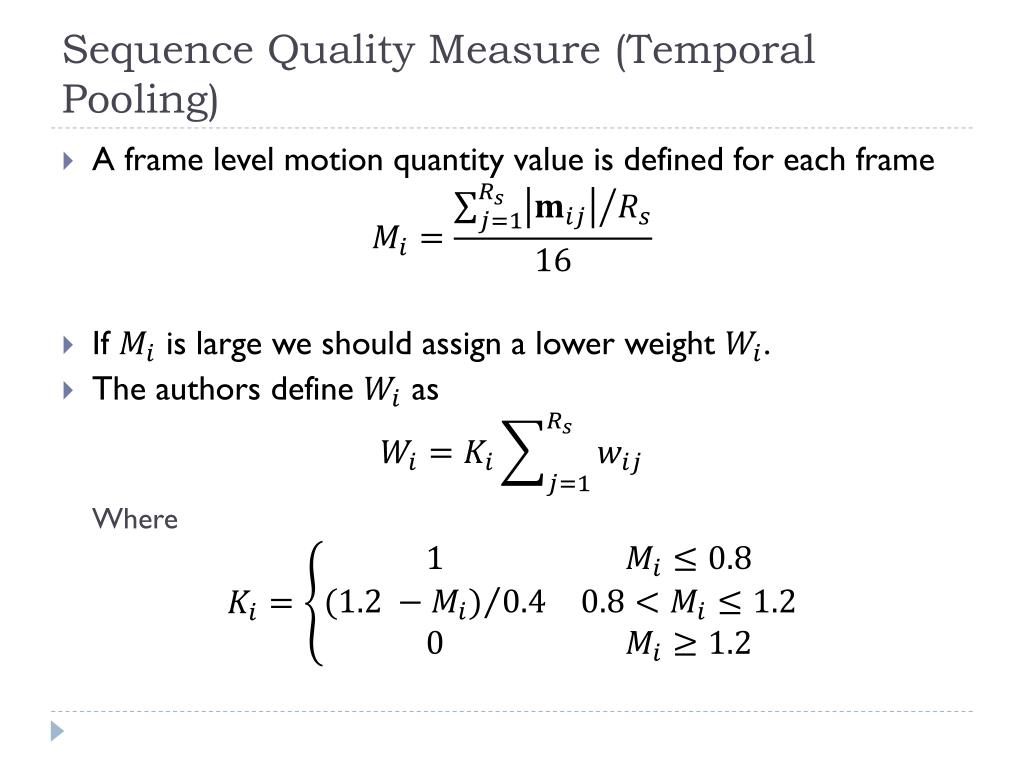 Sequence Quality Measure (Temporal Pooling)

A frame level motion quantity value is defined for each frame

$M_i = \frac{\sum_{j=1}^{R_s} |\mathbf{m}_{ij}| / R_s}{16}$

If $M_i$ is large we should assign a lower weight $W_i$.

The authors define $W_i$ as

$W_i = K_i \sum_{j=1}^{R_s} w_{ij}$

Where

$K_i = \begin{cases} 1 & M_i \leq 0.8 \\ (1.2 - M_i)/0.4 & 0.8 < M_i \leq 1.2 \\ 0 & M_i \geq 1.2 \end{cases}$